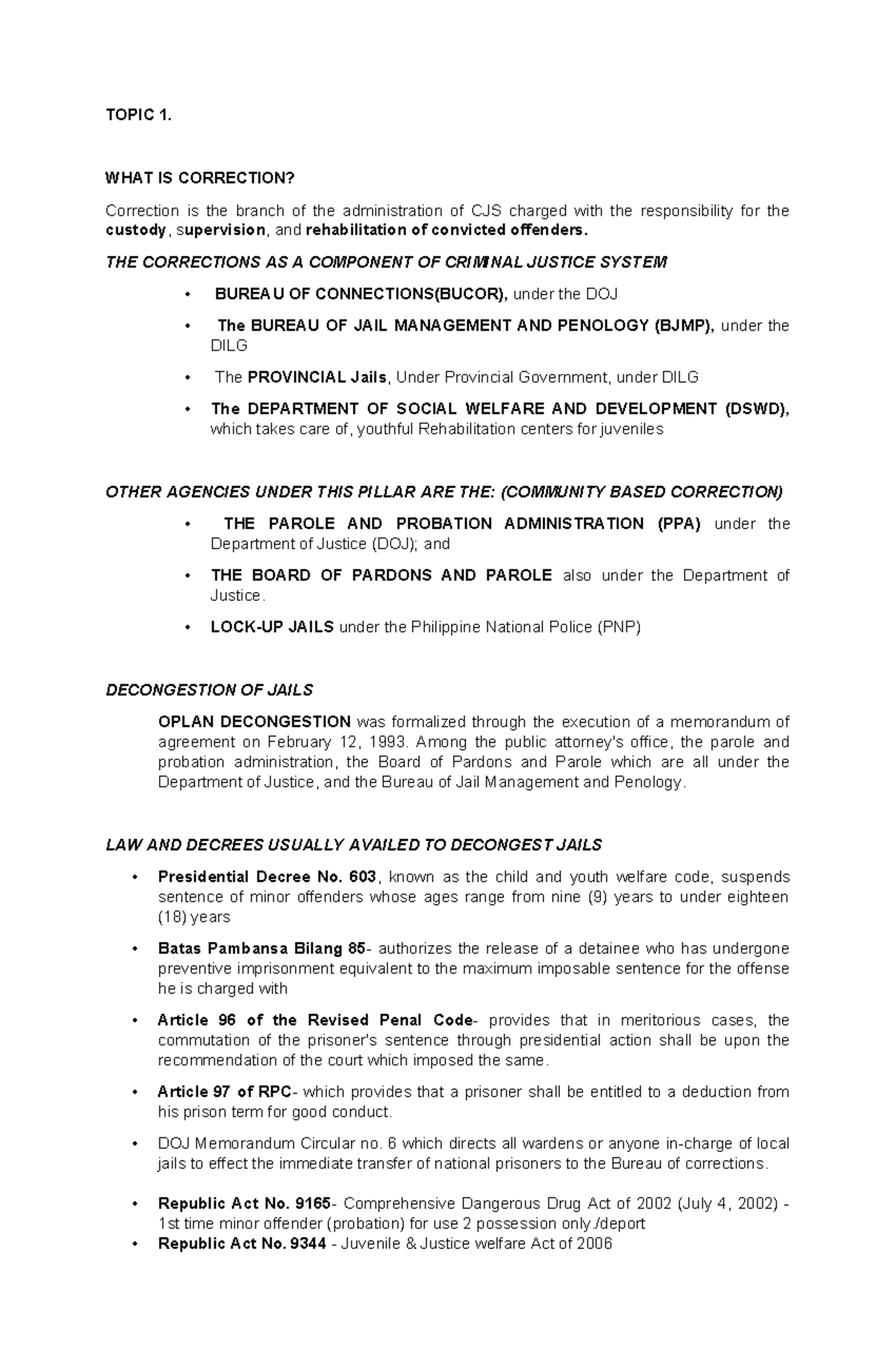 TOPIC 1.

WHAT IS CORRECTION?

Correction is the branch of the administration of CJS charged with the responsibility for the custody, supervision, and rehabilitation of convicted offenders.

THE CORRECTIONS AS A COMPONENT OF CRIMINAL JUSTICE SYSTEM

• BUREAU OF CONNECTIONS(BUCOR), under the DOJ
• The BUREAU OF JAIL MANAGEMENT AND PENOLOGY (BJMP), under the DILG
• The PROVINCIAL Jails, Under Provincial Government, under DILG
• The DEPARTMENT OF SOCIAL WELFARE AND DEVELOPMENT (DSWD), which takes care of, youthful Rehabilitation centers for juveniles

OTHER AGENCIES UNDER THIS PILLAR ARE THE: (COMMUNITY BASED CORRECTION)

• THE PAROLE AND PROBATION ADMINISTRATION (PPA) under the Department of Justice (DOJ); and
• THE BOARD OF PARDONS AND PAROLE also under the Department of Justice.
• LOCK-UP JAILS under the Philippine National Police (PNP)

DECONGESTION OF JAILS

OPLAN DECONGESTION was formalized through the execution of a memorandum of agreement on February 12, 1993. Among the public attorney's office, the parole and probation administration, the Board of Pardons and Parole which are all under the Department of Justice, and the Bureau of Jail Management and Penology.

LAW AND DECREES USUALLY AVAILED TO DECONGEST JAILS

• Presidential Decree No. 603, known as the child and youth welfare code, suspends sentence of minor offenders whose ages range from nine (9) years to under eighteen (18) years
• Batas Pambansa Bilang 85- authorizes the release of a detainee who has undergone preventive imprisonment equivalent to the maximum imposable sentence for the offense he is charged with
• Article 96 of the Revised Penal Code- provides that in meritorious cases, the commutation of the prisoner's sentence through presidential action shall be upon the recommendation of the court which imposed the same.
• Article 97 of RPC- which provides that a prisoner shall be entitled to a deduction from his prison term for good conduct.
• DOJ Memorandum Circular no. 6 which directs all wardens or anyone in-charge of local jails to effect the immediate transfer of national prisoners to the Bureau of corrections.
• Republic Act No. 9165- Comprehensive Dangerous Drug Act of 2002 (July 4, 2002) - 1st time minor offender (probation) for use 2 possession only./deport
• Republic Act No. 9344 - Juvenile & Justice welfare Act of 2006